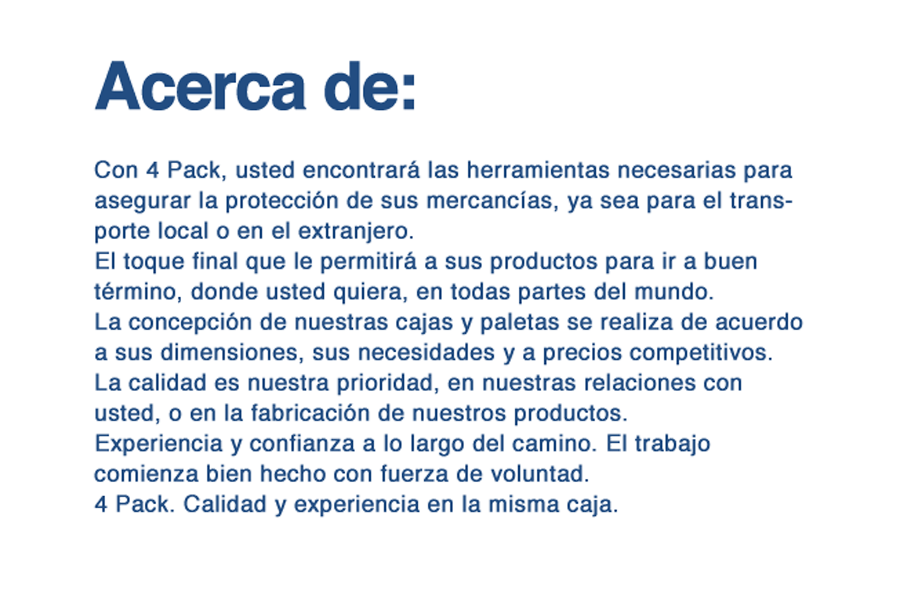 Acerca de:

Con 4 Pack, usted encontrará las herramientas necesarias para asegurar la protección de sus mercancías, ya sea para el transporte local o en el extranjero.
El toque final que le permitirá a sus productos para ir a buen término, donde usted quiera, en todas partes del mundo.
La concepción de nuestras cajas y paletas se realiza de acuerdo a sus dimensiones, sus necesidades y a precios competitivos.
La calidad es nuestra prioridad, en nuestras relaciones con usted, o en la fabricación de nuestros productos.
Experiencia y confianza a lo largo del camino. El trabajo comienza bien hecho con fuerza de voluntad.
4 Pack. Calidad y experiencia en la misma caja.